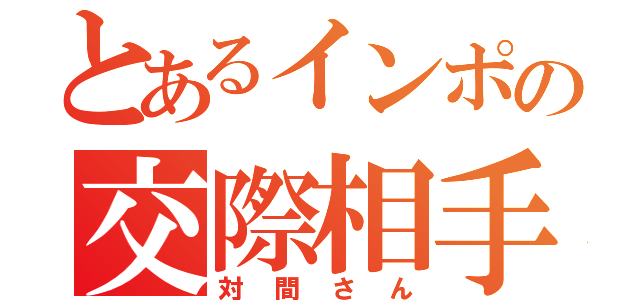 とあるインポの
交際相手
対間さん